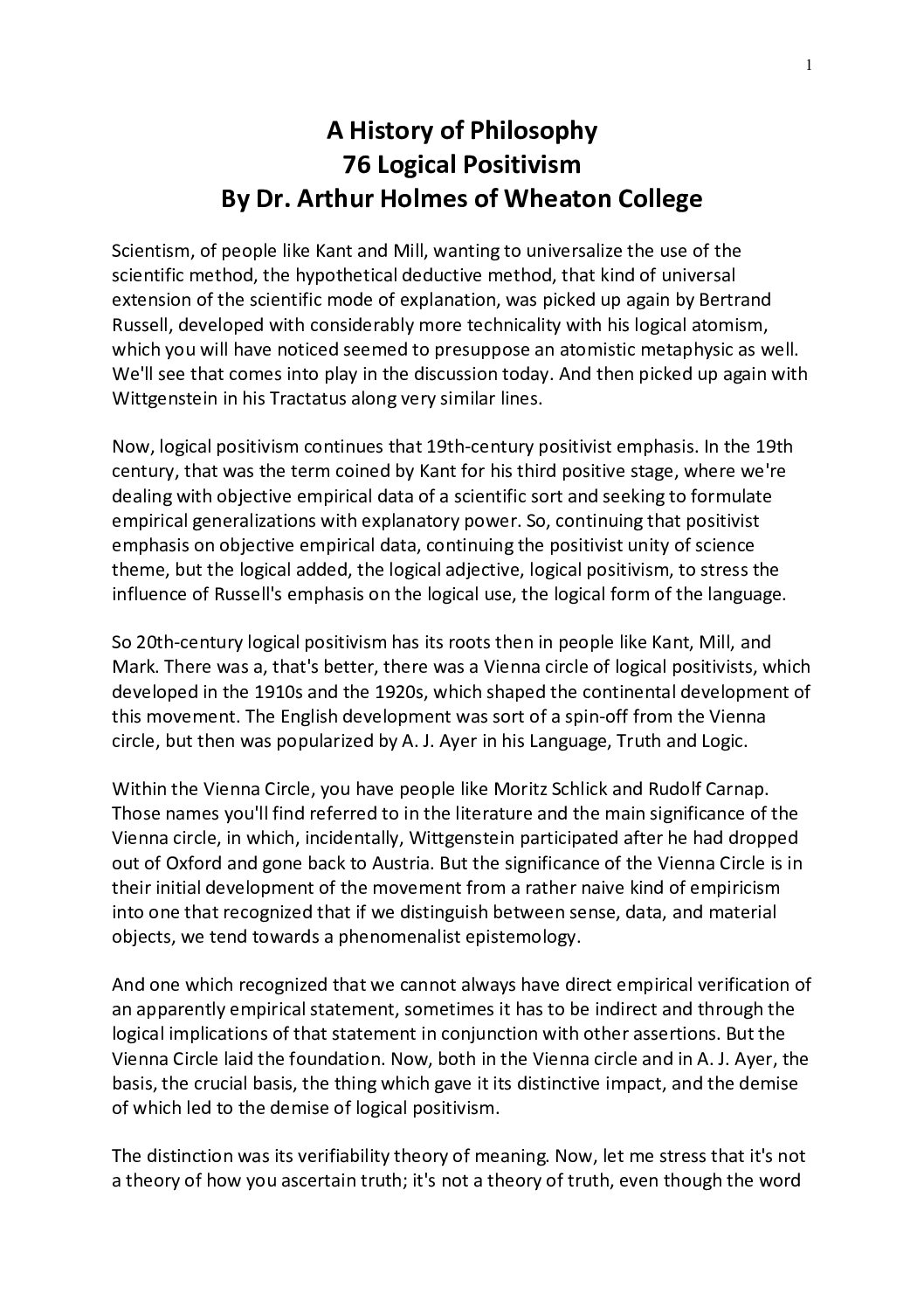 1

A History of Philosophy
76 Logical Positivism
By Dr. Arthur Holmes of Wheaton College

Scientism, of people like Kant and Mill, wanting to universalize the use of the scientific method, the hypothetical deductive method, that kind of universal extension of the scientific mode of explanation, was picked up again by Bertrand Russell, developed with considerably more technicality with his logical atomism, which you will have noticed seemed to presuppose an atomistic metaphysic as well. We'll see that comes into play in the discussion today. And then picked up again with Wittgenstein in his Tractatus along very similar lines.

Now, logical positivism continues that 19th-century positivist emphasis. In the 19th century, that was the term coined by Kant for his third positive stage, where we're dealing with objective empirical data of a scientific sort and seeking to formulate empirical generalizations with explanatory power. So, continuing that positivist emphasis on objective empirical data, continuing the positivist unity of science theme, but the logical added, the logical adjective, logical positivism, to stress the influence of Russell's emphasis on the logical use, the logical form of the language.

So 20th-century logical positivism has its roots then in people like Kant, Mill, and Mark. There was a, that's better, there was a Vienna circle of logical positivists, which developed in the 1910s and the 1920s, which shaped the continental development of this movement. The English development was sort of a spin-off from the Vienna circle, but then was popularized by A. J. Ayer in his Language, Truth and Logic.

Within the Vienna Circle, you have people like Moritz Schlick and Rudolf Carnap. Those names you'll find referred to in the literature and the main significance of the Vienna circle, in which, incidentally, Wittgenstein participated after he had dropped out of Oxford and gone back to Austria. But the significance of the Vienna Circle is in their initial development of the movement from a rather naive kind of empiricism into one that recognized that if we distinguish between sense, data, and material objects, we tend towards a phenomenalist epistemology.

And one which recognized that we cannot always have direct empirical verification of an apparently empirical statement, sometimes it has to be indirect and through the logical implications of that statement in conjunction with other assertions. But the Vienna Circle laid the foundation. Now, both in the Vienna circle and in A. J. Ayer, the basis, the crucial basis, the thing which gave it its distinctive impact, and the demise of which led to the demise of logical positivism.

The distinction was its verifiability theory of meaning. Now, let me stress that it's not a theory of how you ascertain truth; it's not a theory of truth, even though the word